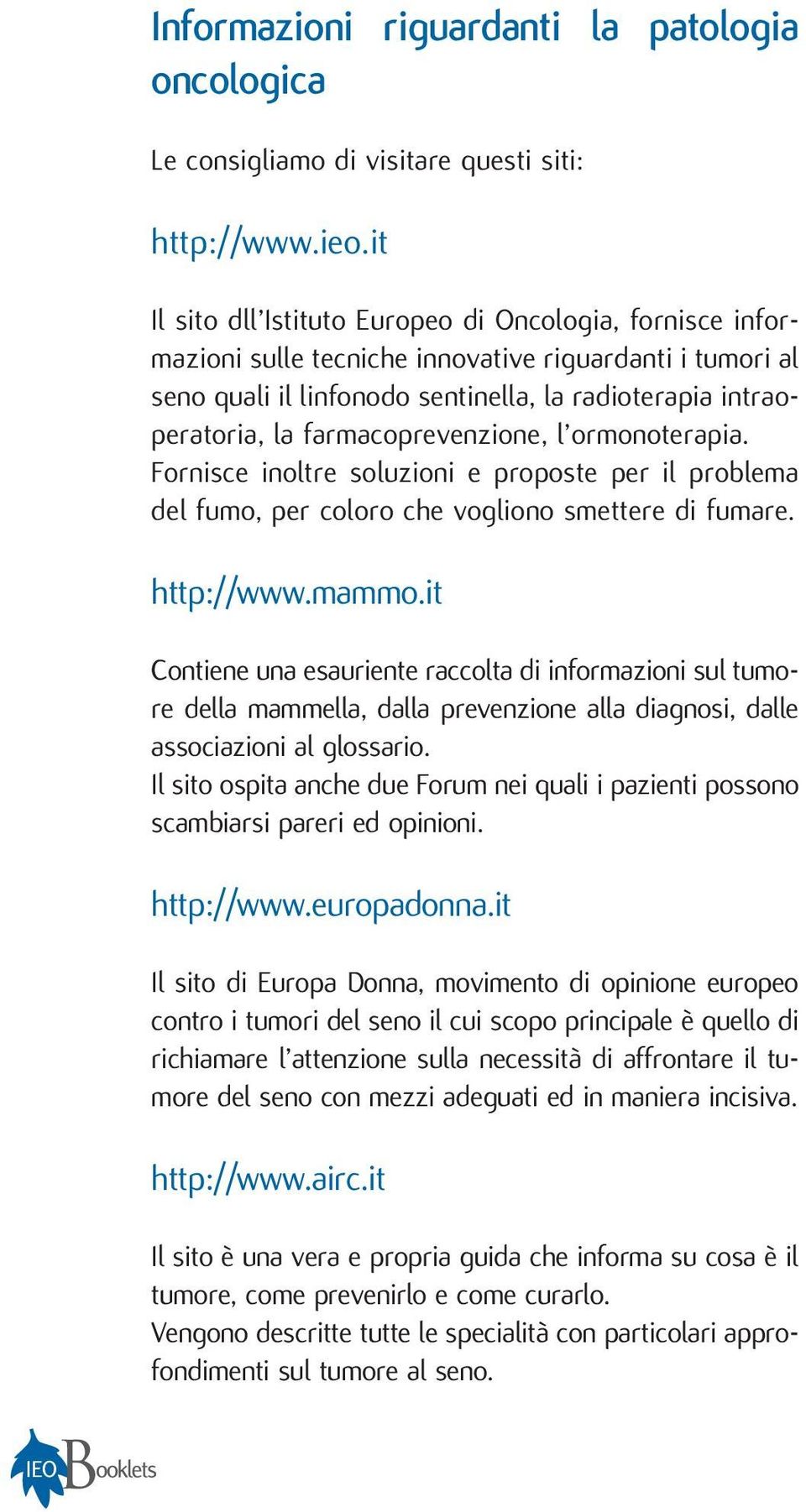 Informazioni riguardanti la patologia oncologica

Le consigliamo di visitare questi siti:

http://www.ieo.it

Il sito dll'Istituto Europeo di Oncologia, fornisce informazioni sulle tecniche innovative riguardanti i tumori al seno quali il linfonodo sentinella, la radioterapia intraoperatoria, la farmacoprevenzione, l'ormonoterapia. Fornisce inoltre soluzioni e proposte per il problema del fumo, per coloro che vogliono smettere di fumare.

http://www.mammo.it

Contiene una esauriente raccolta di informazioni sul tumore della mammella, dalla prevenzione alla diagnosi, dalle associazioni al glossario.
Il sito ospita anche due Forum nei quali i pazienti possono scambiarsi pareri ed opinioni.

http://www.europadonna.it

Il sito di Europa Donna, movimento di opinione europeo contro i tumori del seno il cui scopo principale è quello di richiamare l'attenzione sulla necessità di affrontare il tumore del seno con mezzi adeguati ed in maniera incisiva.

http://www.airc.it

Il sito è una vera e propria guida che informa su cosa è il tumore, come prevenirlo e come curarlo.
Vengono descritte tutte le specialità con particolari approfondimenti sul tumore al seno.

IEO Booklets